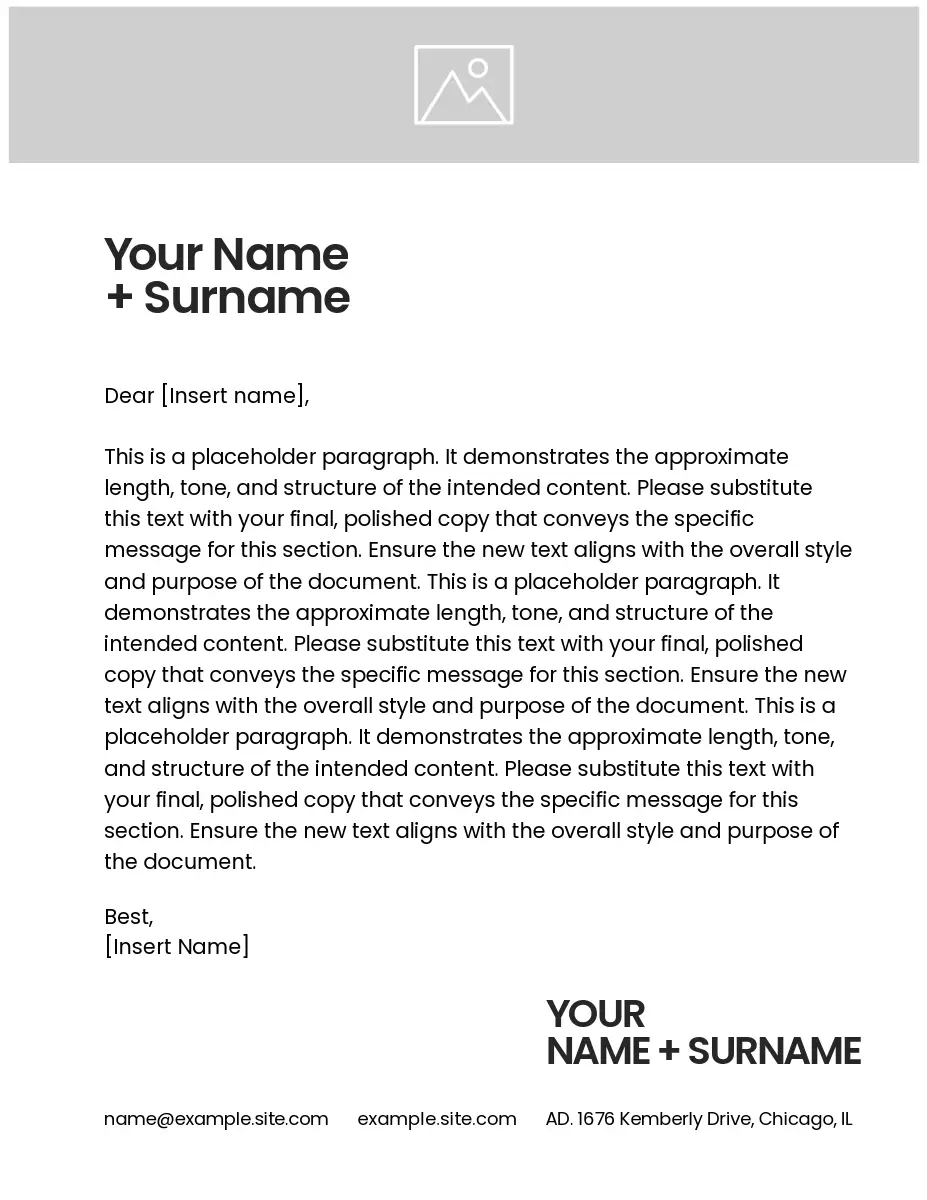 Your Name
+ Surname

Dear [Insert name],

This is a placeholder paragraph. It demonstrates the approximate length, tone, and structure of the intended content. Please substitute this text with your final, polished copy that conveys the specific message for this section. Ensure the new text aligns with the overall style and purpose of the document. This is a placeholder paragraph. It demonstrates the approximate length, tone, and structure of the intended content. Please substitute this text with your final, polished copy that conveys the specific message for this section. Ensure the new text aligns with the overall style and purpose of the document. This is a placeholder paragraph. It demonstrates the approximate length, tone, and structure of the intended content. Please substitute this text with your final, polished copy that conveys the specific message for this section. Ensure the new text aligns with the overall style and purpose of the document.

Best,
[Insert Name]

YOUR
NAME + SURNAME

name@example.site.com example.site.com AD. 1676 Kemberly Drive, Chicago, IL